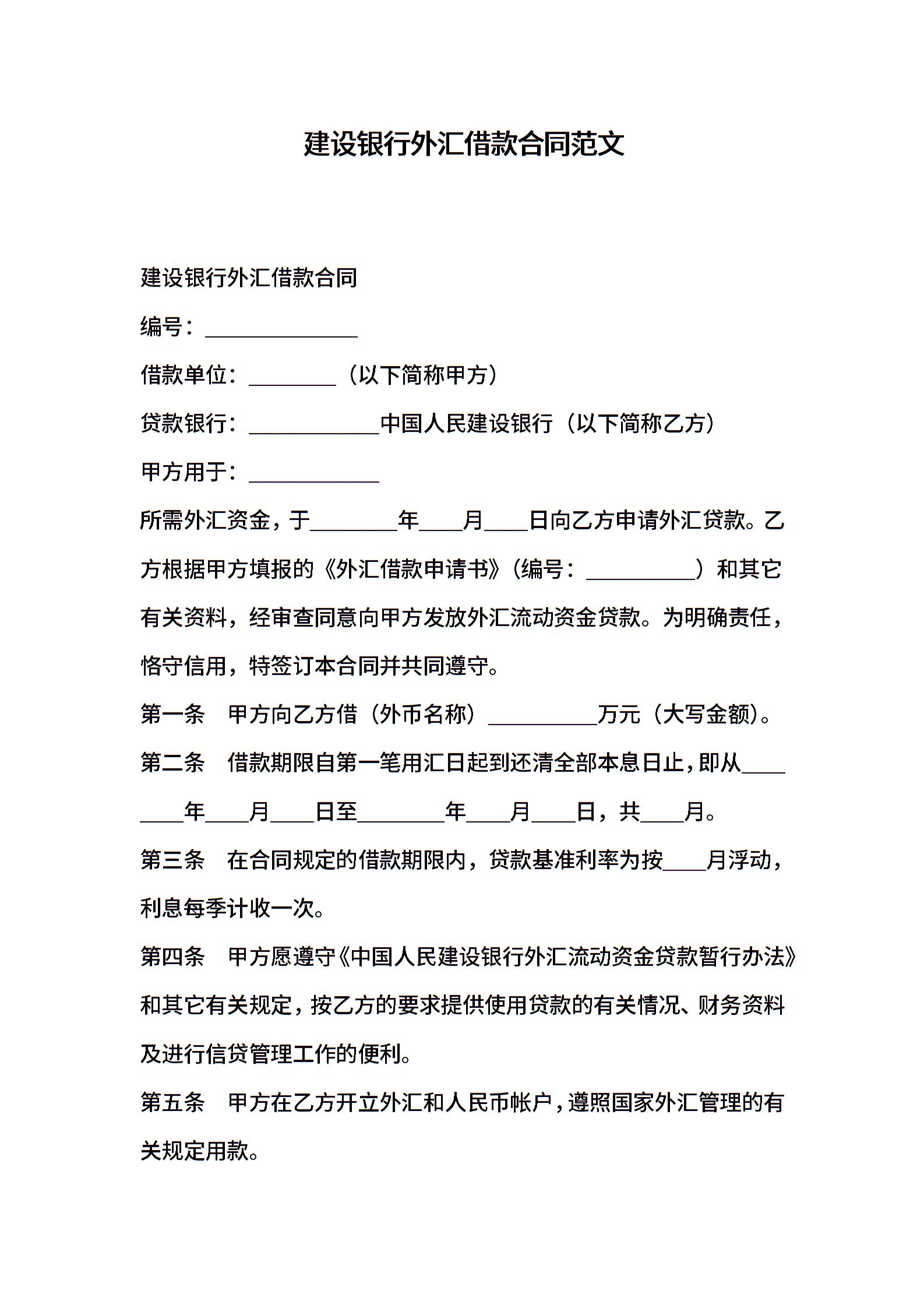 建设银行外汇借款合同范文

建设银行外汇借款合同

编号：______________

借款单位：________（以下简称甲方）

贷款银行：____________中国人民建设银行（以下简称乙方）

甲方用于：____________

所需外汇资金，于________年____月____日向乙方申请外汇贷款。乙方根据甲方填报的《外汇借款申请书》（编号：__________）和其它有关资料，经审查同意向甲方发放外汇流动资金贷款。为明确责任，恪守信用，特签订本合同并共同遵守。

第一条　甲方向乙方借（外币名称）__________万元（大写金额）。

第二条　借款期限自第一笔用汇日起到还清全部本息日止，即从________年____月____日至________年____月____日，共____月。

第三条　在合同规定的借款期限内，贷款基准利率为按____月浮动，利息每季计收一次。

第四条　甲方愿遵守《中国人民建设银行外汇流动资金贷款暂行办法》和其它有关规定，按乙方的要求提供使用贷款的有关情况、财务资料及进行信贷管理工作的便利。

第五条　甲方在乙方开立外汇和人民币帐户，遵照国家外汇管理的有关规定用款。